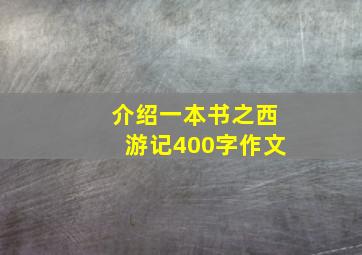 介绍一本书之西游记400字作文